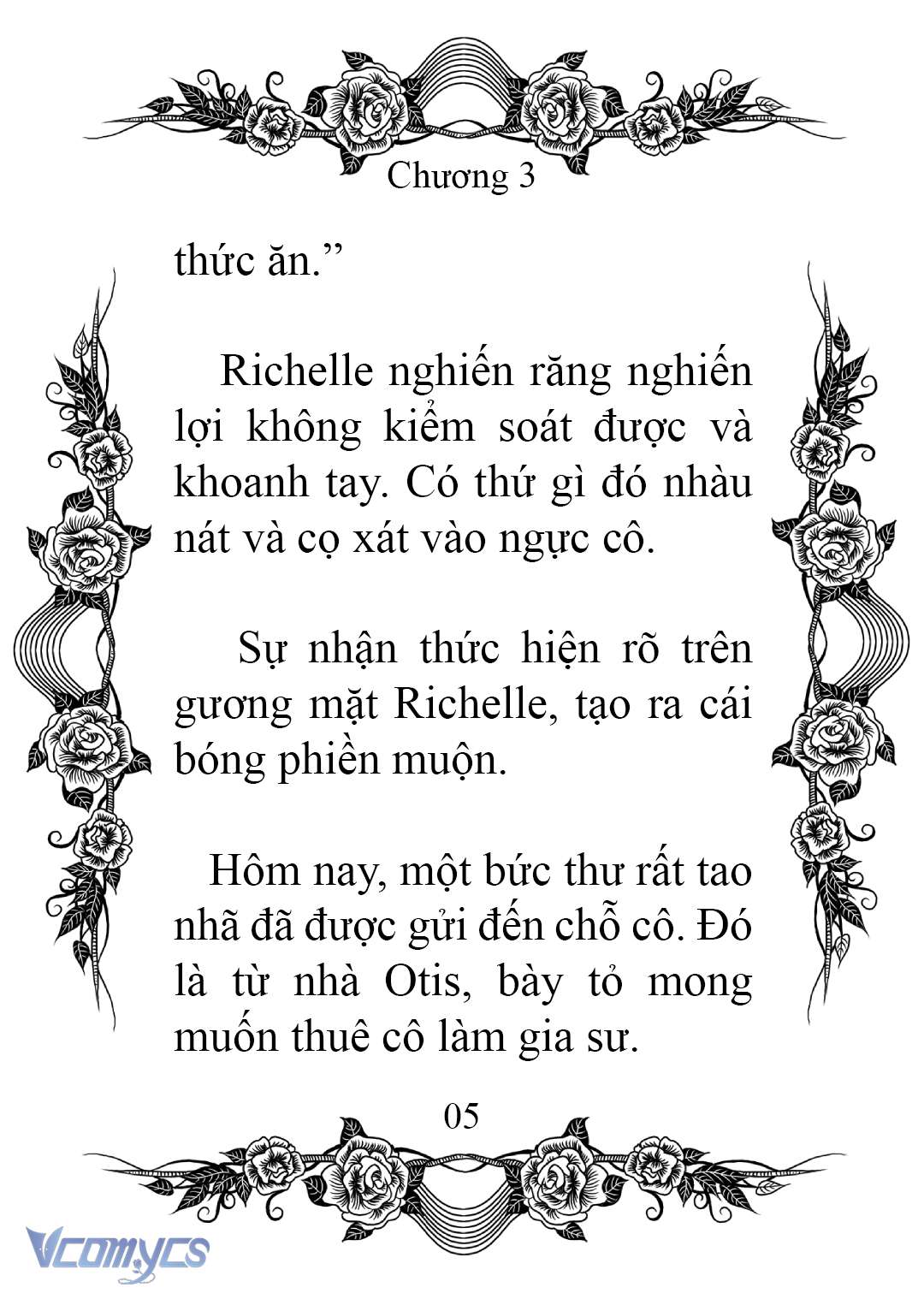 Chương 3

thức ăn.”

Richelle nghiến răng nghiến lợi không kiểm soát được và khoanh tay. Có thứ gì đó nhàu nát và cọ xát vào ngực cô.

Sự nhận thức hiện rõ trên gương mặt Richelle, tạo ra cái bóng phiền muộn.

Hôm nay, một bức thư rất tao nhã đã được gửi đến chỗ cô. Đó là từ nhà Otis, bày tỏ mong muốn thuê cô làm gia sư.

05

Vcomycs